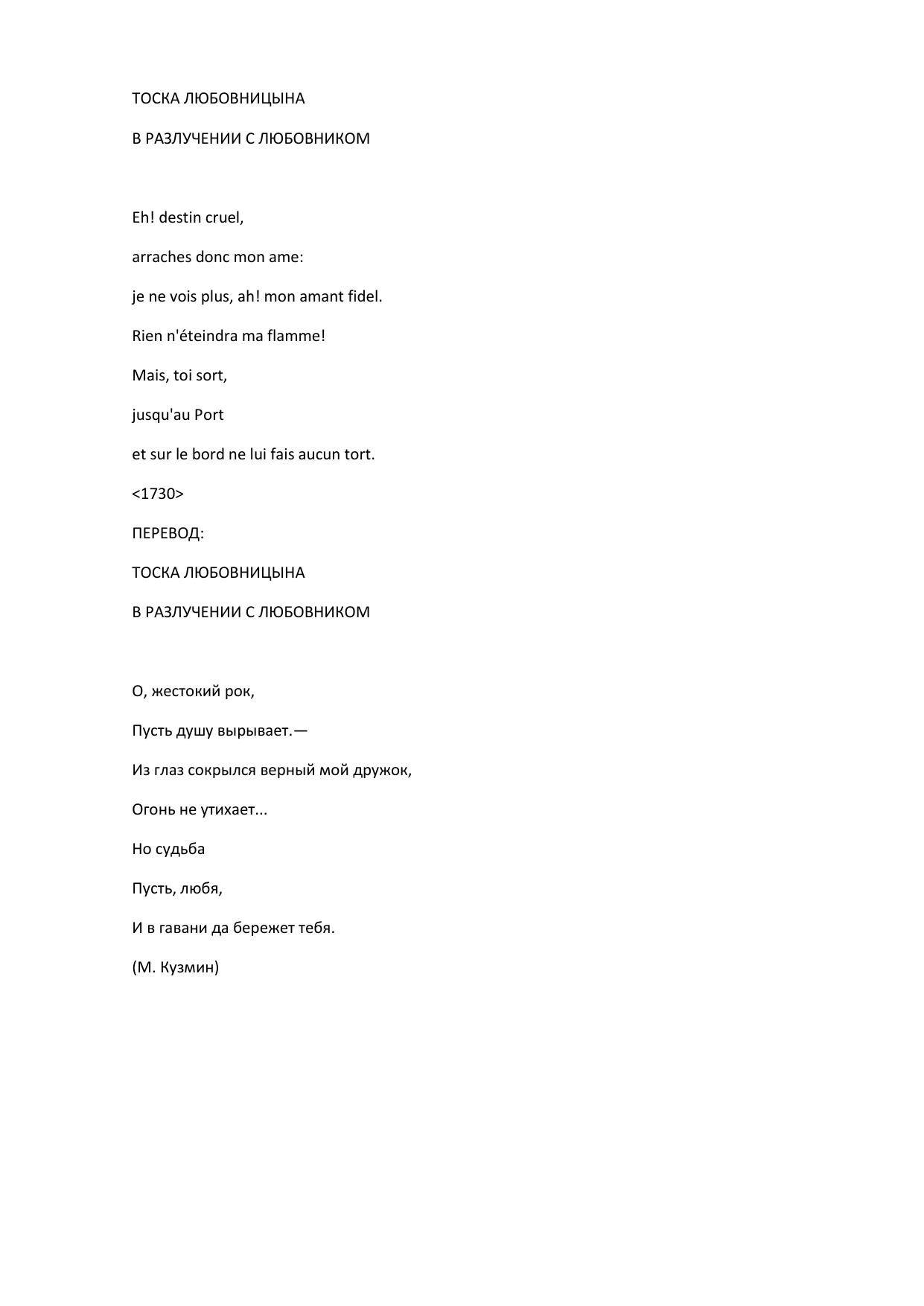 ТОСКА ЛЮБОВНИЦЫНА

В РАЗЛУЧЕНИИ С ЛЮБОВНИКОМ

Eh! destin cruel,

arraches donc mon ame:

je ne vois plus, ah! mon amant fidel.

Rien n'éteindra ma flamme!

Mais, toi sort,

jusqu'au Port

et sur le bord ne lui fais aucun tort.

<1730>

ПЕРЕВОД:

ТОСКА ЛЮБОВНИЦЫНА

В РАЗЛУЧЕНИИ С ЛЮБОВНИКОМ

О, жестокий рок,

Пусть душу вырывает.—

Из глаз сокрылся верный мой дружок,

Огонь не утихает...

Но судьба

Пусть, любя,

И в гавани да бережет тебя.

(М. Кузмин)